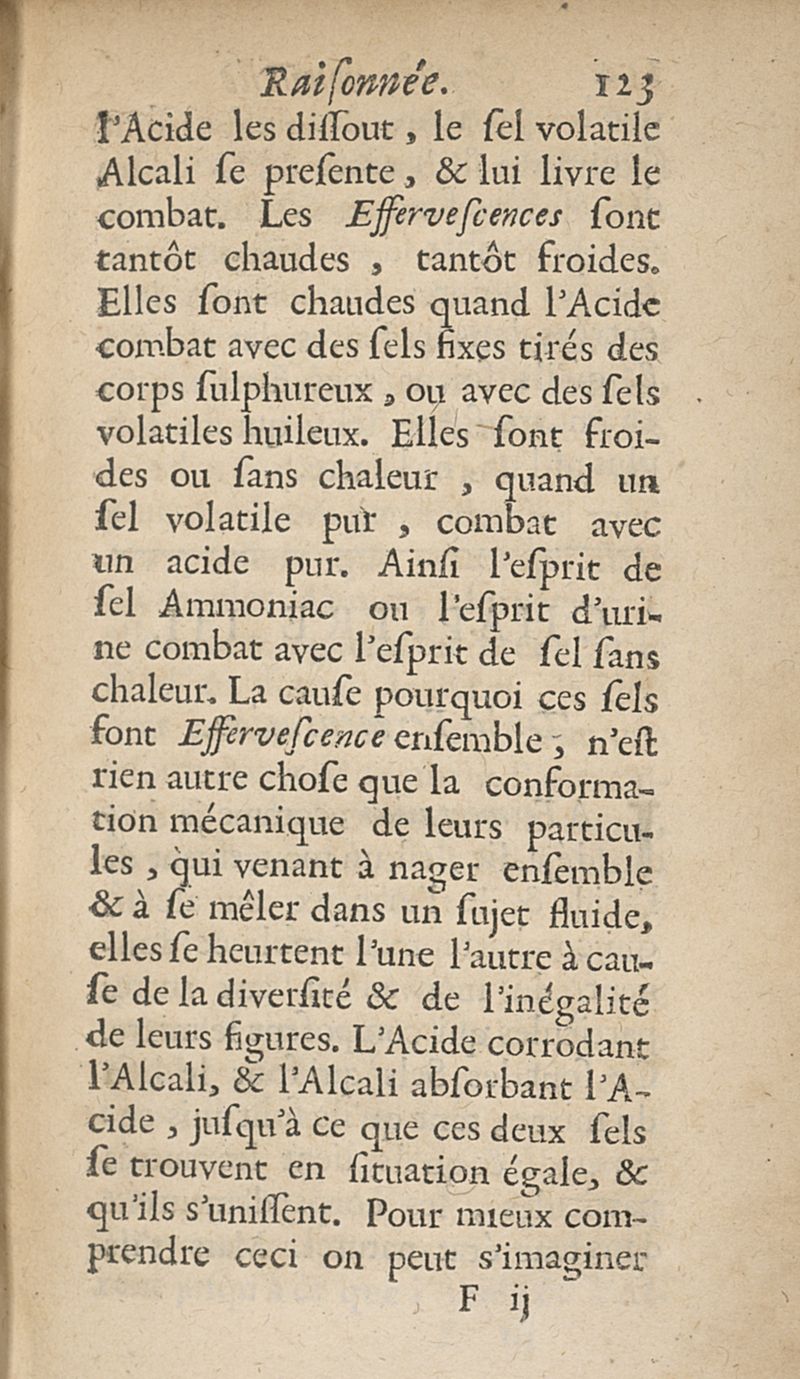 Raiſonnée. 123

l'Acide les diſſout, le ſel volatile Alcali ſe preſente, & lui livre le combat. Les Efferveſcences ſont tantôt chaudes, tantôt froides. Elles ſont chaudes quand l'Acide combat avec des ſels fixes tirés des corps ſulphureux, ou avec des ſels volatiles huileux. Elles ſont froides ou ſans chaleur, quand un ſel volatile pur, combat avec un acide pur. Ainſi l'eſprit de ſel Ammoniac ou l'eſprit d'urine combat avec l'eſprit de ſel ſans chaleur. La cauſe pourquoi ces ſels font Efferveſcence enſemble, n'eſt rien autre choſe que la conformation mécanique de leurs particules, qui venant à nager enſemble & à ſe mêler dans un ſujet fluide, elles ſe heurtent l'une l'autre à cauſe de la diverſité & de l'inégalité de leurs figures. L'Acide corrodant l'Alcali, & l'Alcali abſorbant l'Acide, juſqu'à ce que ces deux ſels ſe trouvent en ſituation égale, & qu'ils s'uniſſent. Pour mieux comprendre ceci on peut s'imaginer

F ij